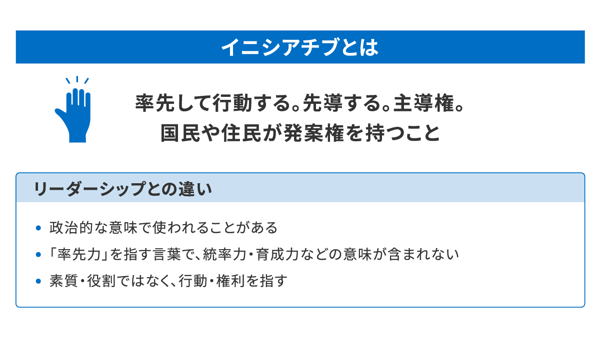 イニシアチブとは

率先して行動する。先導する。主導権。
国民や住民が発案権を持つこと

リーダーシップとの違い

• 政治的な意味で使われることがある
• 「率先力」を指す言葉で、統率力・育成力などの意味が含まれない
• 素質・役割ではなく、行動・権利を指す